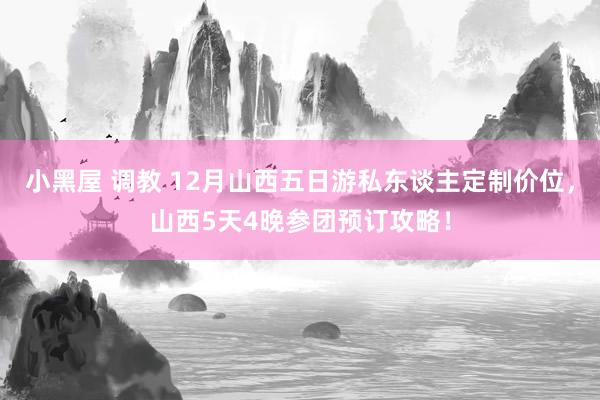 小黑屋 调教 12月山西五日游私东谈主定制价位，山西5天4晚参团预订攻略！